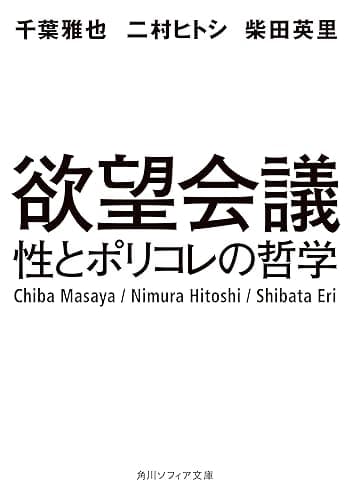 千葉雅也　二村ヒトシ　柴田英里

欲望会議
性とポリコレの哲学

Chiba Masaya / Nimura Hitoshi / Shibata Eri

角川ソフィア文庫